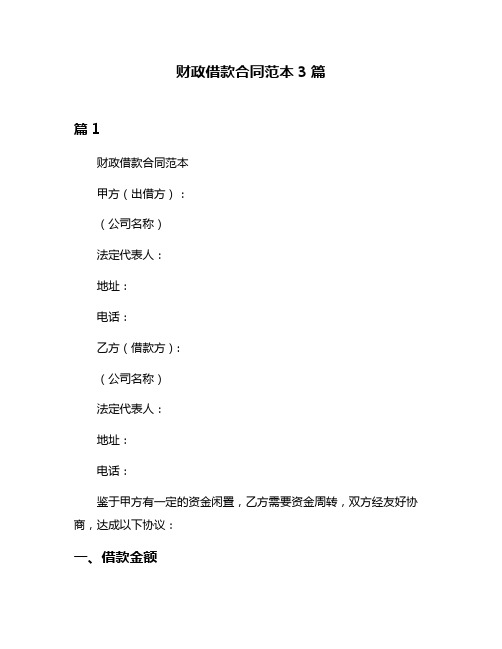 财政借款合同范本 3 篇

篇 1

财政借款合同范本

甲方（出借方）：

（公司名称）

法定代表人：

地址：

电话：

乙方（借款方）:

（公司名称）

法定代表人：

地址：

电话：

鉴于甲方有一定的资金闲置，乙方需要资金周转，双方经友好协商，达成以下协议：

一、借款金额